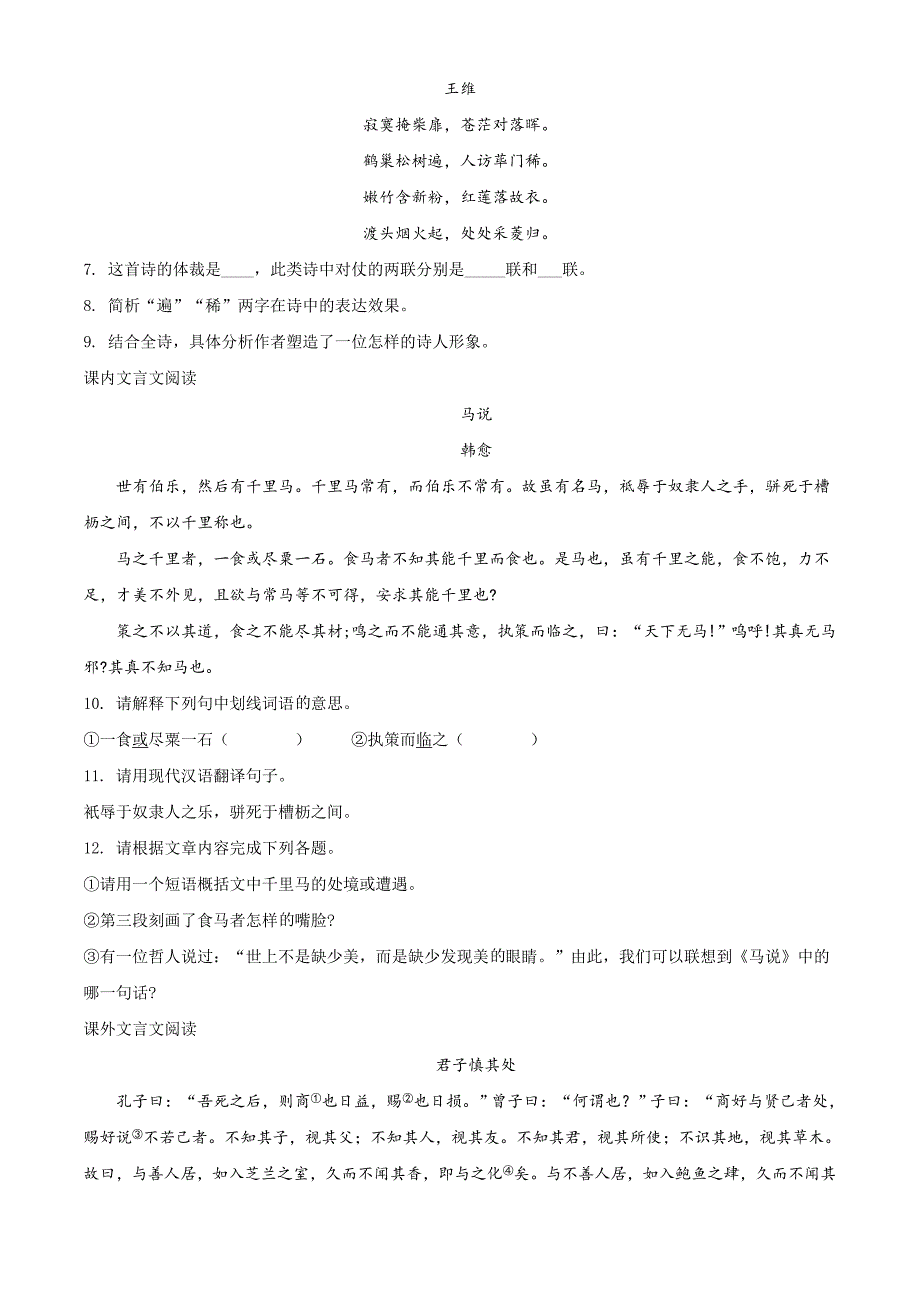 王维

寂寞掩柴扉，苍茫对落晖。

鹤巢松树遍，人访荜门稀。

嫩竹含新粉，红莲落故衣。

渡头烟火起，处处采菱归。

7. 这首诗的体裁是____，此类诗中对仗的两联分别是_____联和___联。

8. 简析“遍”“稀”两字在诗中的表达效果。

9. 结合全诗，具体分析作者塑造了一位怎样的诗人形象。

课内文言文阅读

马说

韩愈

世有伯乐，然后有千里马。千里马常有，而伯乐不常有。故虽有名马，祇辱于奴隶人之手，骈死于槽枥之间，不以千里称也。

马之千里者，一食或尽粟一石。食马者不知其能千里而食也。是马也，虽有千里之能，食不饱，力不足，才美不外见，且欲与常马等不可得，安求其能千里也？

策之不以其道，食之不能尽其材；鸣之而不能通其意，执策而临之，曰：“天下无马！”呜呼！其真无马邪？其真不知马也。

10. 请解释下列句中划线词语的意思。

①一食或尽粟一石（　　　　）　　②执策而临之（　　　　）

11. 请用现代汉语翻译句子。

祇辱于奴隶人之乐，骈死于槽枥之间。

12. 请根据文章内容完成下列各题。

①请用一个短语概括文中千里马的处境或遭遇。

②第三段刻画了食马者怎样的嘴脸？

③有一位哲人说过：“世上不是缺少美，而是缺少发现美的眼睛。”由此，我们可以联想到《马说》中的哪一句话？

课外文言文阅读

君子慎其处

孔子曰：“吾死之后，则商①也日益，赐②也日损。”曾子曰：“何谓也？”子曰：“商好与贤己者处，赐好说③不若己者。不知其子，视其父；不知其人，视其友。不知其君，视其所使；不识其地，视其草木。故曰，与善人居，如入芝兰之室，久而不闻其香，即与之化④矣。与不善人居，如入鲍鱼之肆，久而不闻其